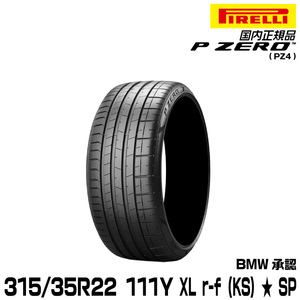 PIRELLI
国内正規品
P ZERO™
( PZ4 )

P ZERO

BMW 承認
315/35R22 111Y XL r-f (KS) ★ SP